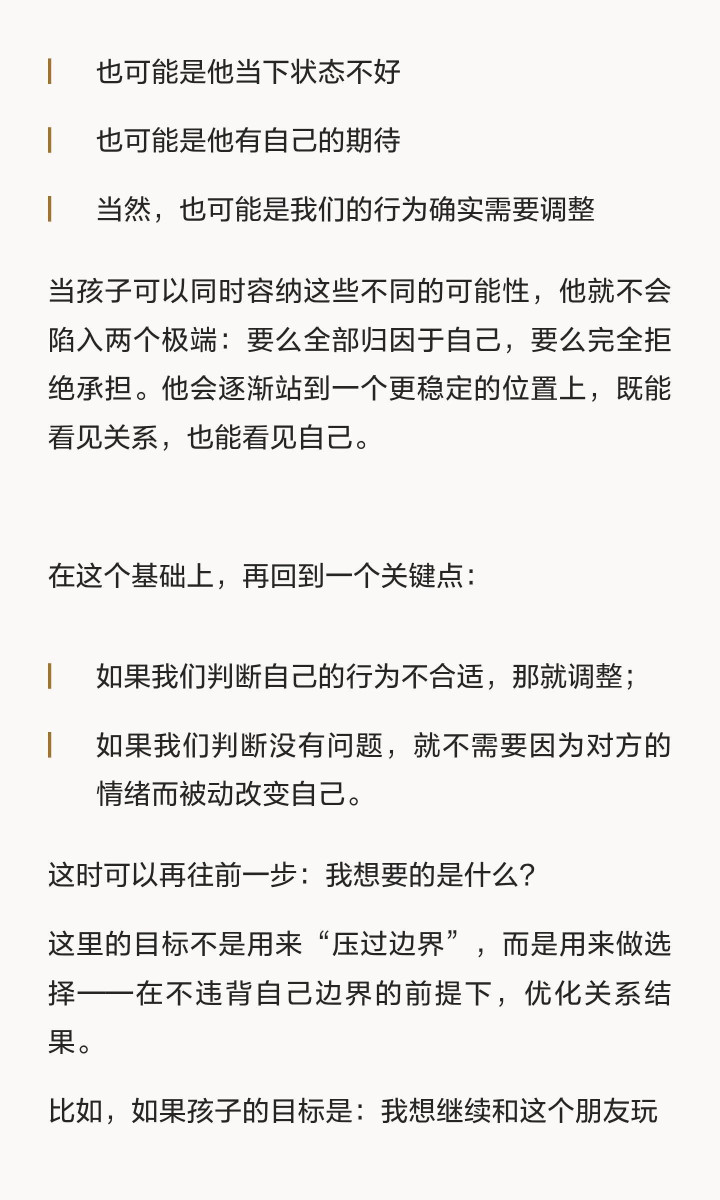 也可能是他当下状态不好

也可能是他有自己的期待

当然，也可能是我们的行为确实需要调整

当孩子可以同时容纳这些不同的可能性，他就不会陷入两个极端：要么全部归因于自己，要么完全拒绝承担。他会逐渐站到一个更稳定的位置上，既能看见关系，也能看见自己。

在这个基础上，再回到一个关键点：

如果我们判断自己的行为不合适，那就调整；

如果我们判断没有问题，就不需要因为对方的情绪而被动改变自己。

这时可以再往前一步：我想要的是什么？

这里的目标不是用来“压过边界”，而是用来做选择——在不违背自己边界的前提下，优化关系结果。

比如，如果孩子的目标是：我想继续和这个朋友玩